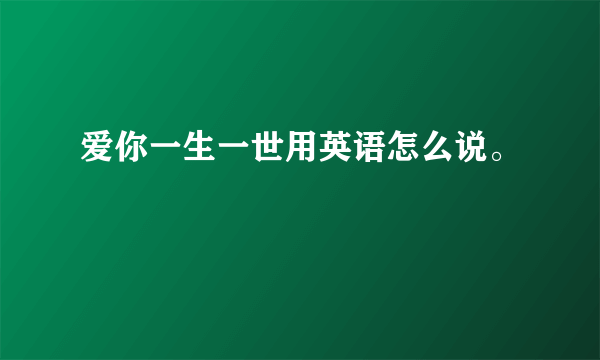 爱你一生一世用英语怎么说。